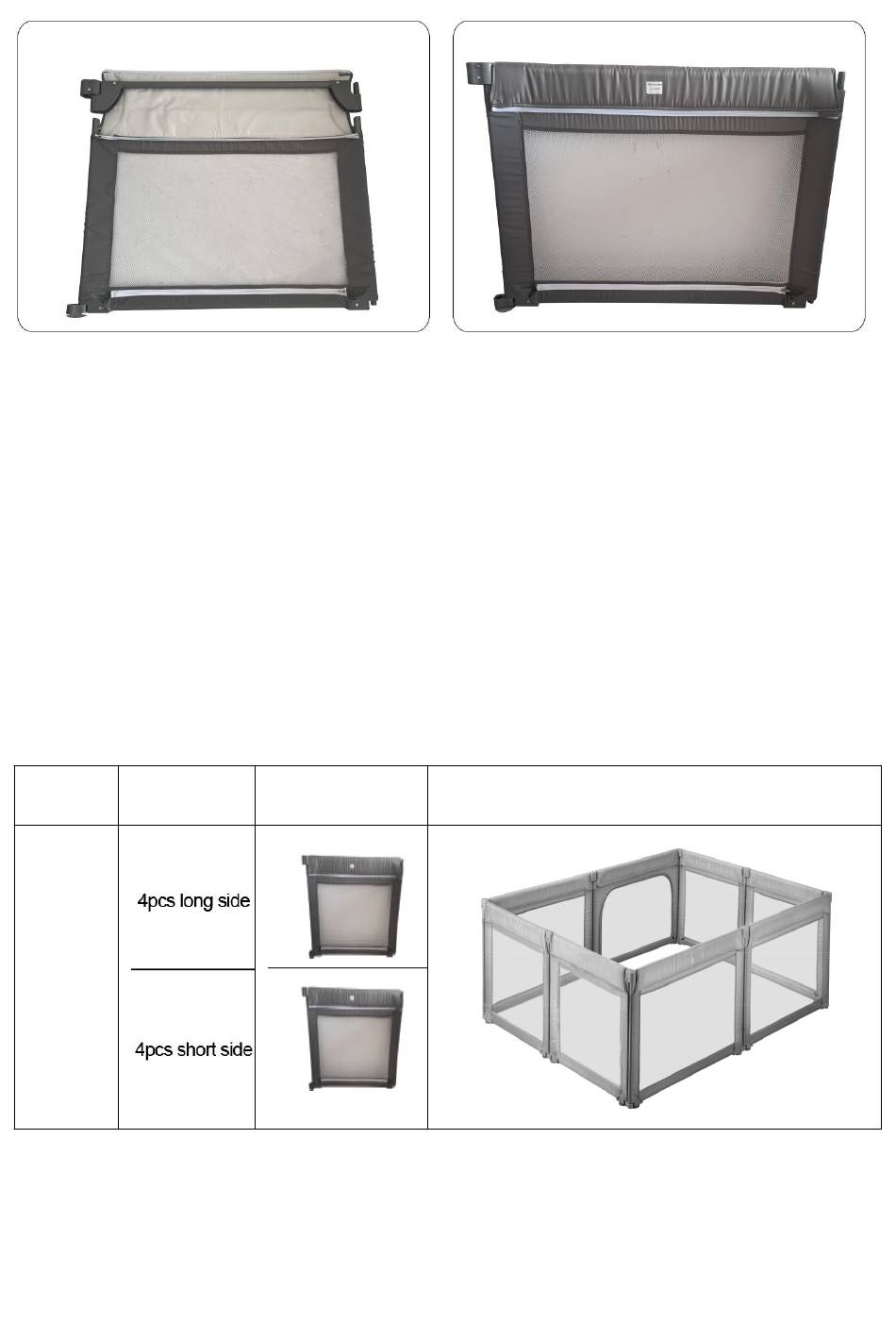 4pcs long side

4pcs short side